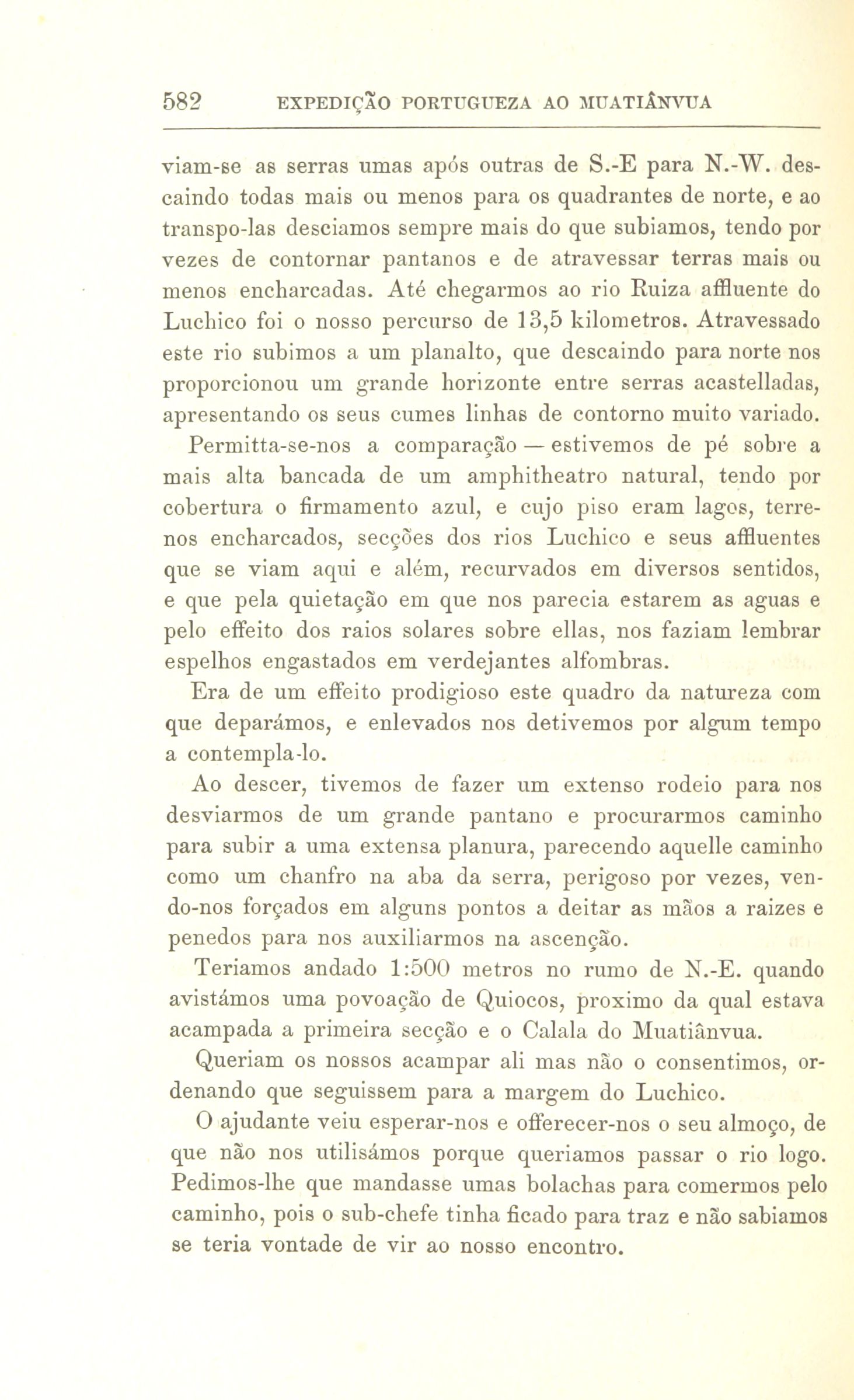 582 EXPEDIÇÃO PORTUGUEZA AO MUATIÂNVUA

viam-se as serras umas após outras de S.-E para N.-W. descaindo todas mais ou menos para os quadrantes de norte, e ao transpo-las desciamos sempre mais do que subiamos, tendo por vezes de contornar pantanos e de atravessar terras mais ou menos encharcadas. Até chegarmos ao rio Ruiza affluente do Luchico foi o nosso percurso de 13,5 kilometros. Atravessado este rio subimos a um planalto, que descaindo para norte nos proporcionou um grande horizonte entre serras acastelladas, apresentando os seus cumes linhas de contorno muito variado.

Permitta-se-nos a comparação — estivemos de pé sobre a mais alta bancada de um amphitheatro natural, tendo por cobertura o firmamento azul, e cujo piso eram lagos, terrenos encharcados, secções dos rios Luchico e seus affluentes que se viam aqui e além, recurvados em diversos sentidos, e que pela quietação em que nos parecia estarem as aguas e pelo effeito dos raios solares sobre ellas, nos faziam lembrar espelhos engastados em verdejantes alfombras.

Era de um effeito prodigioso este quadro da natureza com que deparámos, e enlevados nos detivemos por algum tempo a contempla-lo.

Ao descer, tivemos de fazer um extenso rodeio para nos desviarmos de um grande pantano e procurarmos caminho para subir a uma extensa planura, parecendo aquelle caminho como um chanfro na aba da serra, perigoso por vezes, vendo-nos forçados em alguns pontos a deitar as mãos a raizes e penedos para nos auxiliarmos na ascenção.

Teriamos andado 1:500 metros no rumo de N.-E. quando avistámos uma povoação de Quiocos, proximo da qual estava acampada a primeira secção e o Calala do Muatiânvua.

Queriam os nossos acampar ali mas não o consentimos, ordenando que seguissem para a margem do Luchico.

O ajudante veiu esperar-nos e offerecer-nos o seu almoço, de que não nos utilisámos porque queriamos passar o rio logo. Pedimos-lhe que mandasse umas bolachas para comermos pelo caminho, pois o sub-chefe tinha ficado para traz e não sabiamos se teria vontade de vir ao nosso encontro.